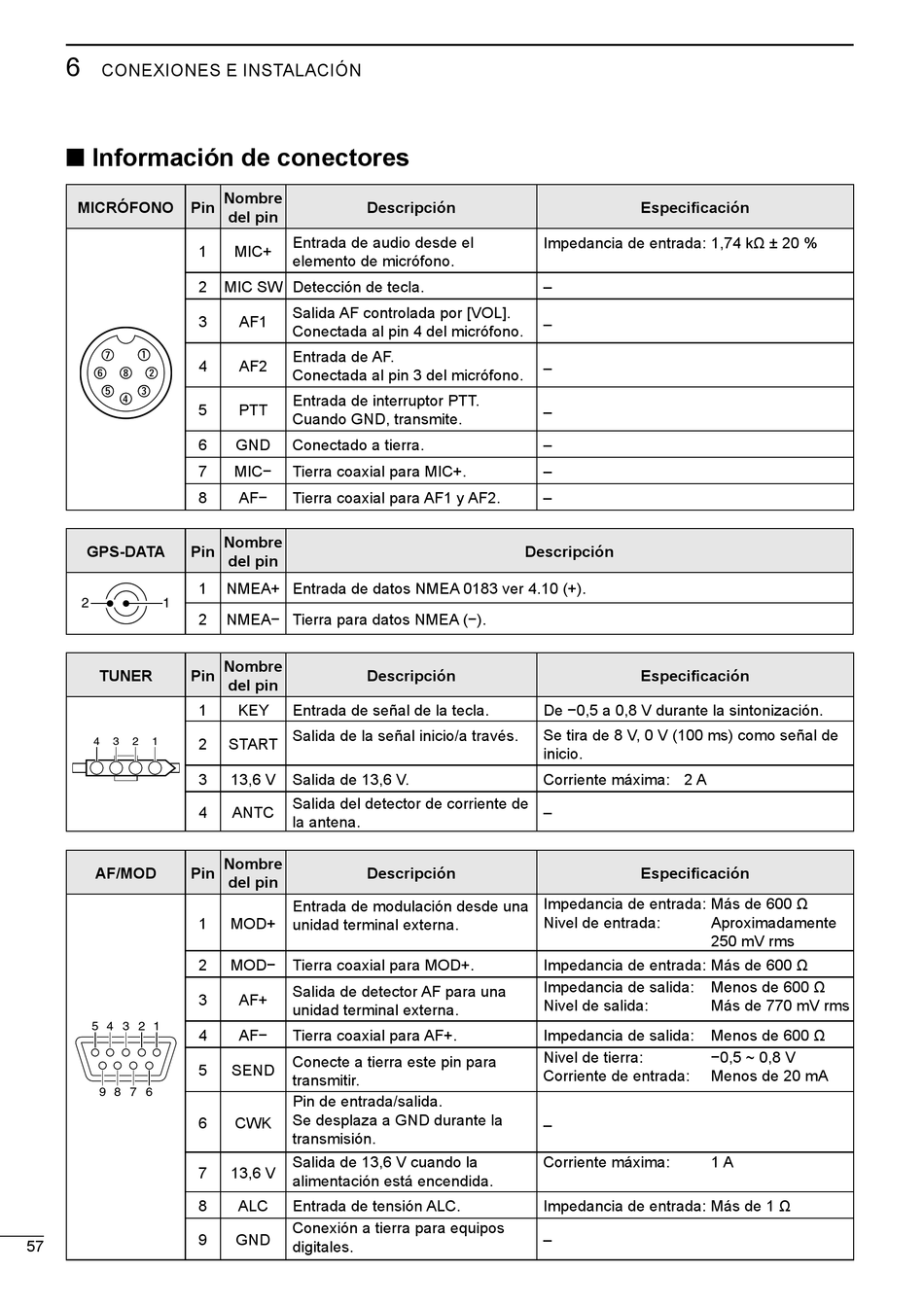 6 CONEXIONES E INSTALACIÓN

■ Información de conectores

| MICRÓFONO | Pin | Nombre del pin | Descripción | Especificación |
|---|---|---|---|---|
| ⑦ ① ⑥ ⑧ ② ⑤ ④ ③ | 1 | MIC+ | Entrada de audio desde el elemento de micrófono. | Impedancia de entrada: 1,74 kΩ ± 20 % |
| | 2 | MIC SW | Detección de tecla. | – |
| | 3 | AF1 | Salida AF controlada por [VOL]. Conectada al pin 4 del micrófono. | – |
| | 4 | AF2 | Entrada de AF. Conectada al pin 3 del micrófono. | – |
| | 5 | PTT | Entrada de interruptor PTT. Cuando GND, transmite. | – |
| | 6 | GND | Conectado a tierra. | – |
| | 7 | MIC− | Tierra coaxial para MIC+. | – |
| | 8 | AF− | Tierra coaxial para AF1 y AF2. | – |

| GPS-DATA | Pin | Nombre del pin | Descripción |
|---|---|---|---|
| 2 1 | 1 | NMEA+ | Entrada de datos NMEA 0183 ver 4.10 (+). |
| | 2 | NMEA− | Tierra para datos NMEA (−). |

| TUNER | Pin | Nombre del pin | Descripción | Especificación |
|---|---|---|---|---|
| 4 3 2 1 | 1 | KEY | Entrada de señal de la tecla. | De −0,5 a 0,8 V durante la sintonización. |
| | 2 | START | Salida de la señal inicio/a través. | Se tira de 8 V, 0 V (100 ms) como señal de inicio. |
| | 3 | 13,6 V | Salida de 13,6 V. | Corriente máxima: 2 A |
| | 4 | ANTC | Salida del detector de corriente de la antena. | – |

| AF/MOD | Pin | Nombre del pin | Descripción | Especificación |
|---|---|---|---|---|
| 5 4 3 2 1 9 8 7 6 | 1 | MOD+ | Entrada de modulación desde una unidad terminal externa. | Impedancia de entrada: Más de 600 Ω Nivel de entrada: Aproximadamente 250 mV rms |
| | 2 | MOD− | Tierra coaxial para MOD+. | Impedancia de entrada: Más de 600 Ω |
| | 3 | AF+ | Salida de detector AF para una unidad terminal externa. | Impedancia de salida: Menos de 600 Ω Nivel de salida: Más de 770 mV rms |
| | 4 | AF− | Tierra coaxial para AF+. | Impedancia de salida: Menos de 600 Ω |
| | 5 | SEND | Conecte a tierra este pin para transmitir. | Nivel de tierra: −0,5 ~ 0,8 V Corriente de entrada: Menos de 20 mA |
| | 6 | CWK | Pin de entrada/salida. Se desplaza a GND durante la transmisión. | – |
| | 7 | 13,6 V | Salida de 13,6 V cuando la alimentación está encendida. | Corriente máxima: 1 A |
| | 8 | ALC | Entrada de tensión ALC. | Impedancia de entrada: Más de 1 Ω |
| | 9 | GND | Conexión a tierra para equipos digitales. | – |

57